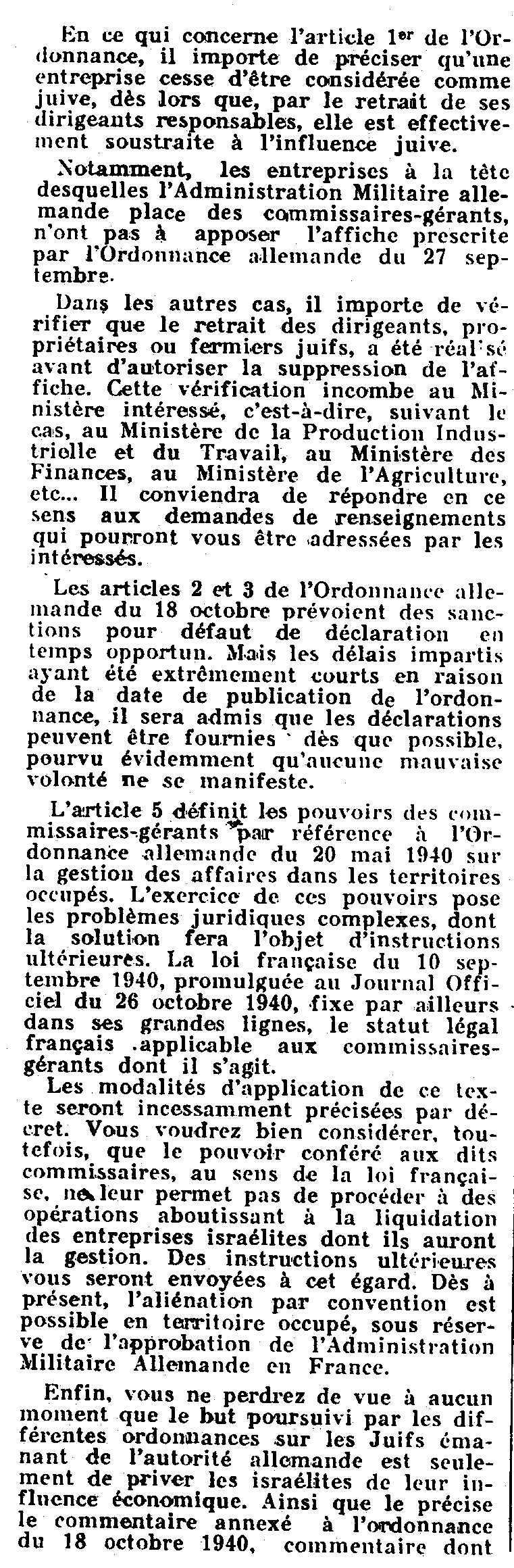 En ce qui concerne l'article 1er de l'Ordonnance, il importe de préciser qu'une entreprise cesse d'être considérée comme juive, dès lors que, par le retrait de ses dirigeants responsables, elle est effectivement soustraite à l'influence juive.

Notamment, les entreprises à la tête desquelles l'Administration Militaire allemande place des commissaires-gérants, n'ont pas à apposer l'affiche prescrite par l'Ordonnance allemande du 27 septembre.

Dans les autres cas, il importe de vérifier que le retrait des dirigeants, propriétaires ou fermiers juifs, a été réalisé avant d'autoriser la suppression de l'affiche. Cette vérification incombe au Ministère intéressé, c'est-à-dire, suivant le cas, au Ministère de la Production Industrielle et du Travail, au Ministère des Finances, au Ministère de l'Agriculture, etc... Il conviendra de répondre en ce sens aux demandes de renseignements qui pourront vous être adressées par les intéressés.

Les articles 2 et 3 de l'Ordonnance allemande du 18 octobre prévoient des sanctions pour défaut de déclaration en temps opportun. Mais les délais impartis ayant été extrêmement courts en raison de la date de publication de l'ordonnance, il sera admis que les déclarations peuvent être fournies dès que possible, pourvu évidemment qu'aucune mauvaise volonté ne se manifeste.

L'article 5 définit les pouvoirs des commissaires-gérants par référence à l'Ordonnance allemande du 20 mai 1940 sur la gestion des affaires dans les territoires occupés. L'exercice de ces pouvoirs pose les problèmes juridiques complexes, dont la solution fera l'objet d'instructions ultérieures. La loi française du 10 septembre 1940, promulguée au Journal Officiel du 26 octobre 1940, fixe par ailleurs dans ses grandes lignes, le statut légal français applicable aux commissaires-gérants dont il s'agit.

Les modalités d'application de ce texte seront incessamment précisées par décret. Vous voudrez bien considérer, toutefois, que le pouvoir conféré aux dits commissaires, au sens de la loi française, ne leur permet pas de procéder à des opérations aboutissant à la liquidation des entreprises israélites dont ils auront la gestion. Des instructions ultérieures vous seront envoyées à cet égard. Dès à présent, l'aliénation par convention est possible en territoire occupé, sous réserve de l'approbation de l'Administration Militaire Allemande en France.

Enfin, vous ne perdrez de vue à aucun moment que le but poursuivi par les différentes ordonnances sur les Juifs émanant de l'autorité allemande est seulement de priver les israélites de leur influence économique. Ainsi que le précise le commentaire annexé à l'ordonnance du 18 octobre 1940, commentaire dont